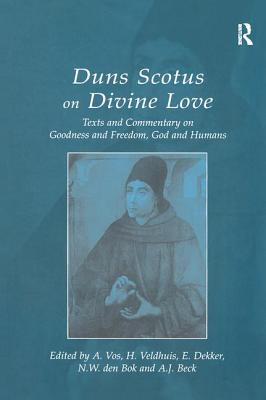 R

Duns Scotus on Divine Love

Texts and Commentary on Goodness and Freedom, God and Humans

Edited by A. Vos, H. Veldhuis, E. Dekker, N.W. den Bok and A.J. Beck